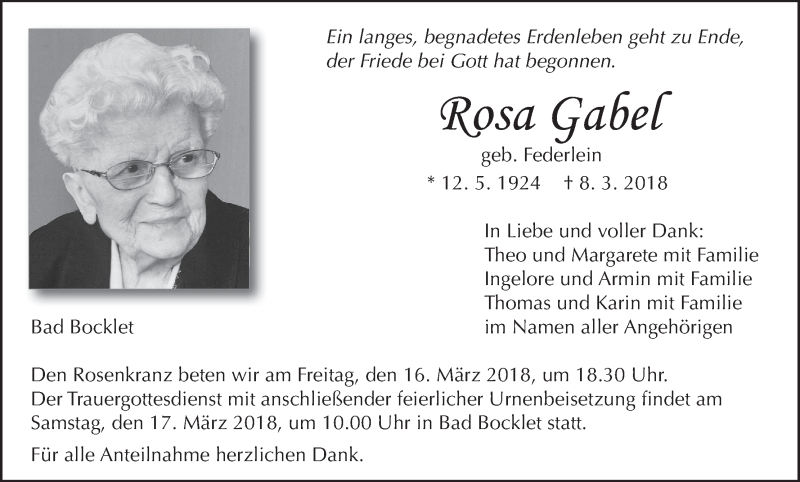 Ein langes, begnadetes Erdenleben geht zu Ende,
der Friede bei Gott hat begonnen.

Rosa Gabel

geb. Federlein

* 12. 5. 1924 † 8. 3. 2018

In Liebe und voller Dank:
Theo und Margarete mit Familie
Ingelore und Armin mit Familie
Thomas und Karin mit Familie
im Namen aller Angehörigen

Bad Bocklet

Den Rosenkranz beten wir am Freitag, den 16. März 2018, um 18.30 Uhr. Der Trauergottesdienst mit anschließender feierlicher Urnenbeisetzung findet am Samstag, den 17. März 2018, um 10.00 Uhr in Bad Bocklet statt.

Für alle Anteilnahme herzlichen Dank.